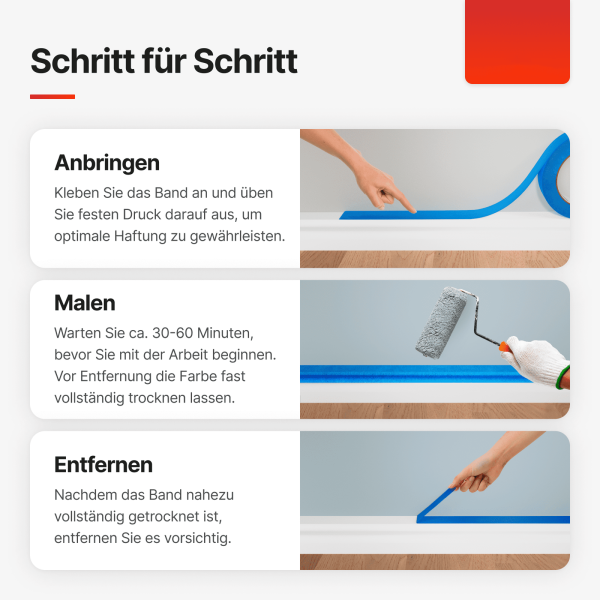 Schritt für Schritt

Anbringen
Kleben Sie das Band an und üben Sie festen Druck darauf aus, um optimale Haftung zu gewährleisten.

Malen
Warten Sie ca. 30-60 Minuten, bevor Sie mit der Arbeit beginnen. Vor Entfernung die Farbe fast vollständig trocknen lassen.

Entfernen
Nachdem das Band nahezu vollständig getrocknet ist, entfernen Sie es vorsichtig.